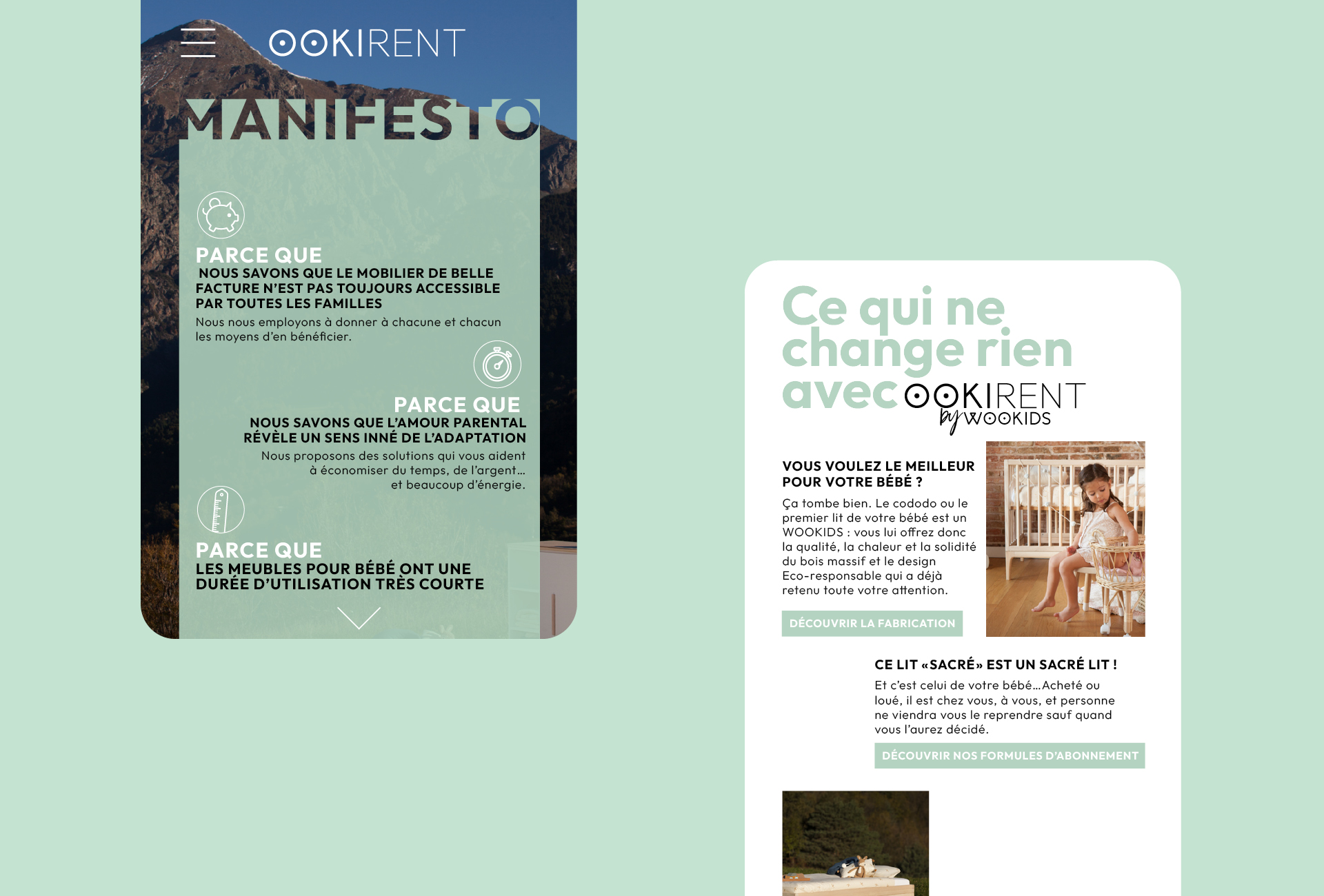 OOKIRENT

MANIFESTO

PARCE QUE
NOUS SAVONS QUE LE MOBILIER DE BELLE FACTURE N'EST PAS TOUJOURS ACCESSIBLE PAR TOUTES LES FAMILLES
Nous nous employons à donner à chacune et chacun les moyens d'en bénéficier.

PARCE QUE
NOUS SAVONS QUE L'AMOUR PARENTAL RÉVÈLE UN SENS INNÉ DE L'ADAPTATION
Nous proposons des solutions qui vous aident à économiser du temps, de l'argent… et beaucoup d'énergie.

PARCE QUE
LES MEUBLES POUR BÉBÉ ONT UNE DURÉE D'UTILISATION TRÈS COURTE

Ce qui ne change rien avec OOKIRENT by WOOKIDS

VOUS VOULEZ LE MEILLEUR POUR VOTRE BÉBÉ ?
Ça tombe bien. Le cododo ou le premier lit de votre bébé est un WOOKIDS : vous lui offrez donc la qualité, la chaleur et la solidité du bois massif et le design Eco-responsable qui a déjà retenu toute votre attention.

DÉCOUVRIR LA FABRICATION

CE LIT «SACRÉ» EST UN SACRÉ LIT !
Et c'est celui de votre bébé…Acheté ou loué, il est chez vous, à vous, et personne ne viendra vous le reprendre sauf quand vous l'aurez décidé.

DÉCOUVRIR NOS FORMULES D'ABONNEMENT